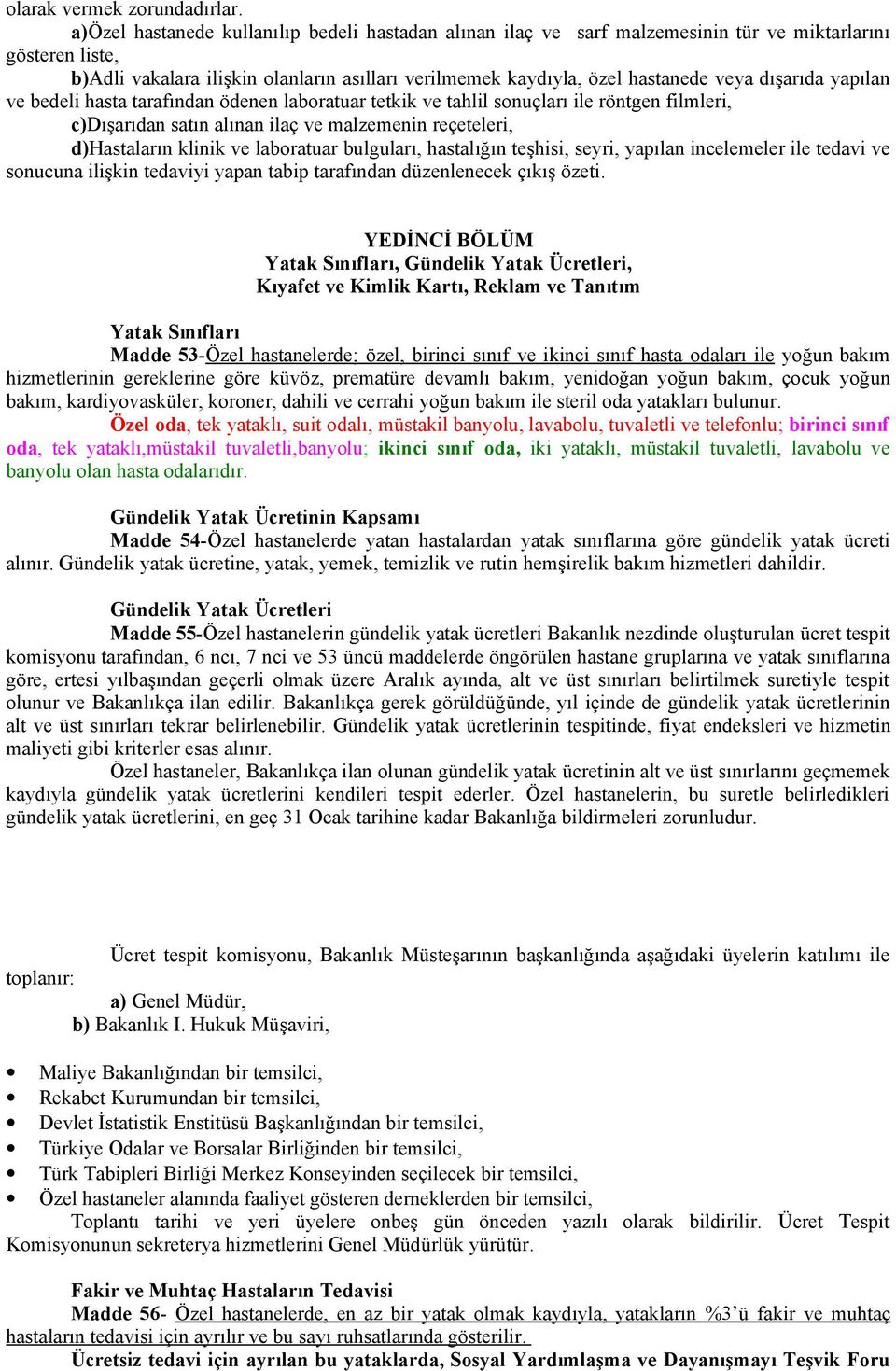 olarak vermek zorundadırlar.

a)Özel hastanede kullanılıp bedeli hastadan alınan ilaç ve sarf malzemesinin tür ve miktarlarını gösteren liste,

b)Adli vakalara ilişkin olanların asılları verilmemek kaydıyla, özel hastanede veya dışarıda yapılan ve bedeli hasta tarafından ödenen laboratuar tetkik ve tahlil sonuçları ile röntgen filmleri,

c)Dışarıdan satın alınan ilaç ve malzemenin reçeteleri,

d)Hastaların klinik ve laboratuar bulguları, hastalığın teşhisi, seyri, yapılan incelemeler ile tedavi ve sonucuna ilişkin tedaviyi yapan tabip tarafından düzenlenecek çıkış özeti.

YEDİNCİ BÖLÜM
Yatak Sınıfları, Gündelik Yatak Ücretleri,
Kıyafet ve Kimlik Kartı, Reklam ve Tanıtım

Yatak Sınıfları

Madde 53-Özel hastanelerde; özel, birinci sınıf ve ikinci sınıf hasta odaları ile yoğun bakım hizmetlerinin gereklerine göre küvöz, prematüre devamlı bakım, yenidoğan yoğun bakım, çocuk yoğun bakım, kardiyovasküler, koroner, dahili ve cerrahi yoğun bakım ile steril oda yatakları bulunur.

Özel oda, tek yataklı, suit odalı, müstakil banyolu, lavabolu, tuvaletli ve telefonlu; birinci sınıf oda, tek yataklı,müstakil tuvaletli,banyolu; ikinci sınıf oda, iki yataklı, müstakil tuvaletli, lavabolu ve banyolu olan hasta odalarıdır.

Gündelik Yatak Ücretinin Kapsamı

Madde 54-Özel hastanelerde yatan hastalardan yatak sınıflarına göre gündelik yatak ücreti alınır. Gündelik yatak ücretine, yatak, yemek, temizlik ve rutin hemşirelik bakım hizmetleri dahildir.

Gündelik Yatak Ücretleri

Madde 55-Özel hastanelerin gündelik yatak ücretleri Bakanlık nezdinde oluşturulan ücret tespit komisyonu tarafından, 6 ncı, 7 nci ve 53 üncü maddelerde öngörülen hastane gruplarına ve yatak sınıflarına göre, ertesi yılbaşından geçerli olmak üzere Aralık ayında, alt ve üst sınırları belirtilmek suretiyle tespit olunur ve Bakanlıkça ilan edilir. Bakanlıkça gerek görüldüğünde, yıl içinde de gündelik yatak ücretlerinin alt ve üst sınırları tekrar belirlenebilir. Gündelik yatak ücretlerinin tespitinde, fiyat endeksleri ve hizmetin maliyeti gibi kriterler esas alınır.

Özel hastaneler, Bakanlıkça ilan olunan gündelik yatak ücretinin alt ve üst sınırlarını geçmemek kaydıyla gündelik yatak ücretlerini kendileri tespit ederler. Özel hastanelerin, bu suretle belirledikleri gündelik yatak ücretlerini, en geç 31 Ocak tarihine kadar Bakanlığa bildirmeleri zorunludur.

Ücret tespit komisyonu, Bakanlık Müsteşarının başkanlığında aşağıdaki üyelerin katılımı ile toplanır:

a) Genel Müdür,

b) Bakanlık I. Hukuk Müşaviri,

• Maliye Bakanlığından bir temsilci,
• Rekabet Kurumundan bir temsilci,
• Devlet İstatistik Enstitüsü Başkanlığından bir temsilci,
• Türkiye Odalar ve Borsalar Birliğinden bir temsilci,
• Türk Tabipleri Birliği Merkez Konseyinden seçilecek bir temsilci,
• Özel hastaneler alanında faaliyet gösteren derneklerden bir temsilci,

Toplantı tarihi ve yeri üyelere onbeş gün önceden yazılı olarak bildirilir. Ücret Tespit Komisyonunun sekreterya hizmetlerini Genel Müdürlük yürütür.

Fakir ve Muhtaç Hastaların Tedavisi

Madde 56- Özel hastanelerde, en az bir yatak olmak kaydıyla, yatakların %3'ü fakir ve muhtaç hastaların tedavisi için ayrılır ve bu sayı ruhsatlarında gösterilir.

Ücretsiz tedavi için ayrılan bu yataklarda, Sosyal Yardımlaşma ve Dayanışmayı Teşvik Foru